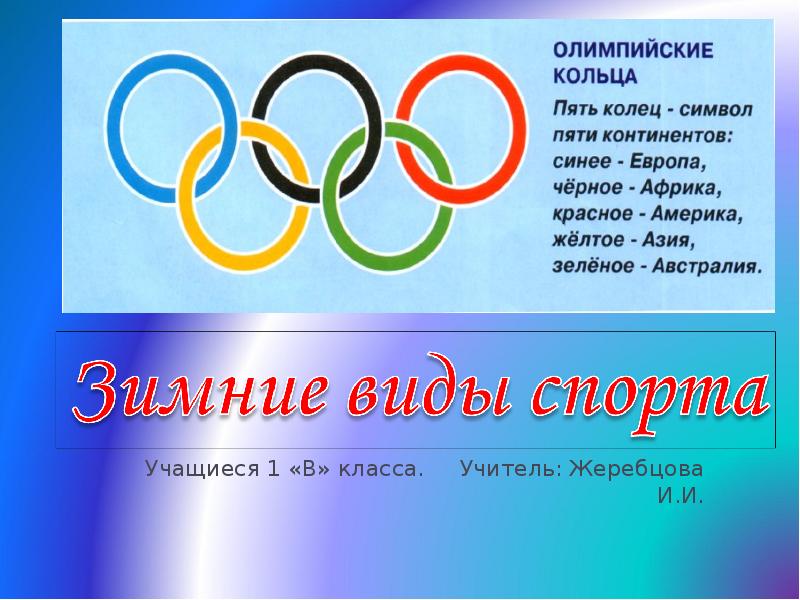 ОЛИМПИЙСКИЕ КОЛЬЦА

Пять колец - символ пяти континентов: синее - Европа, чёрное - Африка, красное - Америка, жёлтое - Азия, зелёное - Австралия.

Зимние виды спорта

Учащиеся 1 «В» класса. Учитель: Жеребцова И.И.